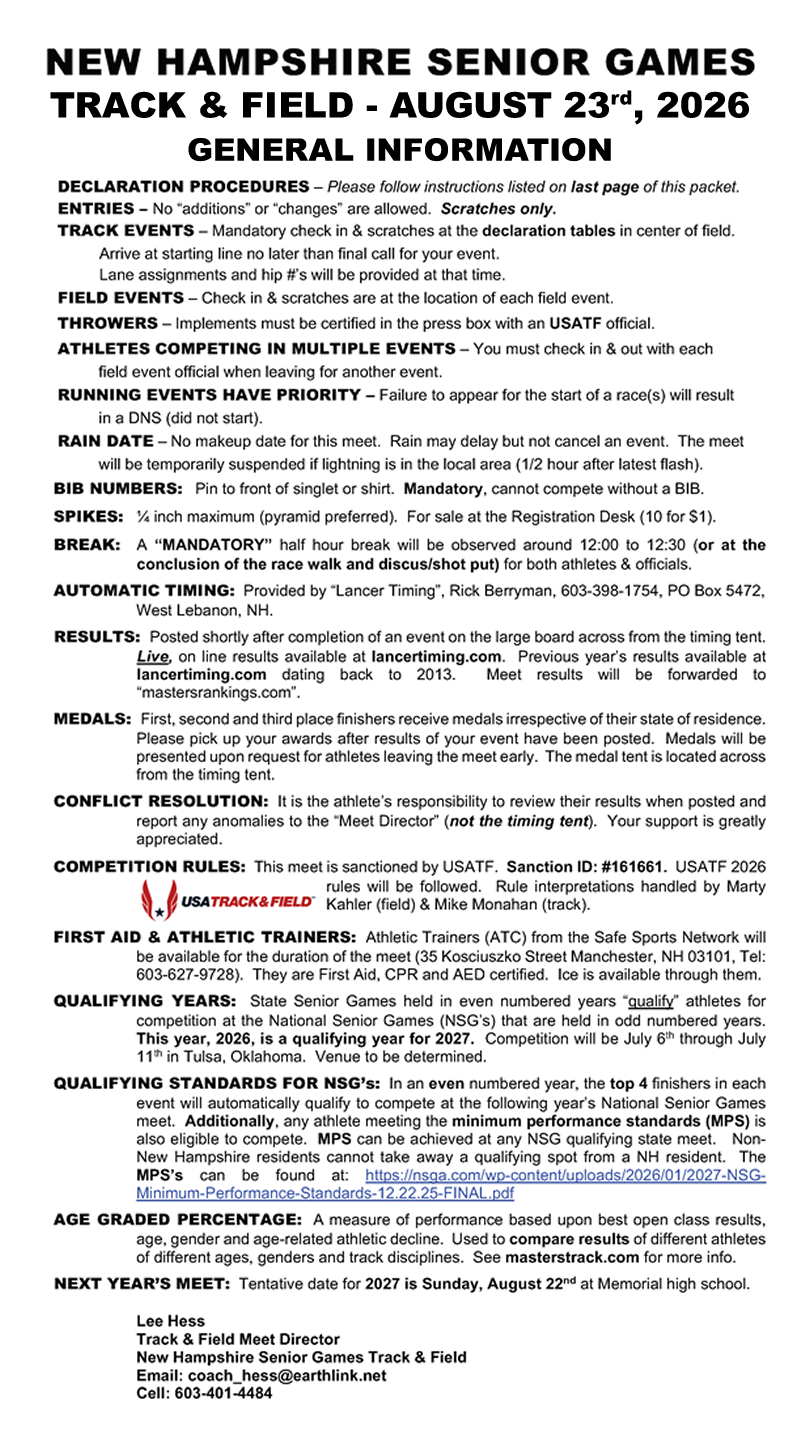 NEW HAMPSHIRE SENIOR GAMES
TRACK & FIELD - AUGUST 23rd, 2026
GENERAL INFORMATION

DECLARATION PROCEDURES – Please follow instructions listed on last page of this packet.

ENTRIES – No "additions" or "changes" are allowed. Scratches only.

TRACK EVENTS – Mandatory check in & scratches at the declaration tables in center of field. Arrive at starting line no later than final call for your event. Lane assignments and hip #'s will be provided at that time.

FIELD EVENTS – Check in & scratches are at the location of each field event.

THROWERS – Implements must be certified in the press box with an USATF official.

ATHLETES COMPETING IN MULTIPLE EVENTS – You must check in & out with each field event official when leaving for another event.

RUNNING EVENTS HAVE PRIORITY – Failure to appear for the start of a race(s) will result in a DNS (did not start).

RAIN DATE – No makeup date for this meet. Rain may delay but not cancel an event. The meet will be temporarily suspended if lightning is in the local area (1/2 hour after latest flash).

BIB NUMBERS: Pin to front of singlet or shirt. Mandatory, cannot compete without a BIB.

SPIKES: ¼ inch maximum (pyramid preferred). For sale at the Registration Desk (10 for $1).

BREAK: A "MANDATORY" half hour break will be observed around 12:00 to 12:30 (or at the conclusion of the race walk and discus/shot put) for both athletes & officials.

AUTOMATIC TIMING: Provided by "Lancer Timing", Rick Berryman, 603-398-1754, PO Box 5472, West Lebanon, NH.

RESULTS: Posted shortly after completion of an event on the large board across from the timing tent. Live, on line results available at lancertiming.com. Previous year's results available at lancertiming.com dating back to 2013. Meet results will be forwarded to "mastersrankings.com".

MEDALS: First, second and third place finishers receive medals irrespective of their state of residence. Please pick up your awards after results of your event have been posted. Medals will be presented upon request for athletes leaving the meet early. The medal tent is located across from the timing tent.

CONFLICT RESOLUTION: It is the athlete's responsibility to review their results when posted and report any anomalies to the "Meet Director" (not the timing tent). Your support is greatly appreciated.

COMPETITION RULES: This meet is sanctioned by USATF. Sanction ID: #161661. USATF 2026 rules will be followed. Rule interpretations handled by Marty Kahler (field) & Mike Monahan (track).

USATRACK&FIELD

FIRST AID & ATHLETIC TRAINERS: Athletic Trainers (ATC) from the Safe Sports Network will be available for the duration of the meet (35 Kosciuszko Street Manchester, NH 03101, Tel: 603-627-9728). They are First Aid, CPR and AED certified. Ice is available through them.

QUALIFYING YEARS: State Senior Games held in even numbered years "qualify" athletes for competition at the National Senior Games (NSG's) that are held in odd numbered years. This year, 2026, is a qualifying year for 2027. Competition will be July 6th through July 11th in Tulsa, Oklahoma. Venue to be determined.

QUALIFYING STANDARDS FOR NSG's: In an even numbered year, the top 4 finishers in each event will automatically qualify to compete at the following year's National Senior Games meet. Additionally, any athlete meeting the minimum performance standards (MPS) is also eligible to compete. MPS can be achieved at any NSG qualifying state meet. Non-New Hampshire residents cannot take away a qualifying spot from a NH resident. The MPS's can be found at: https://nsga.com/wp-content/uploads/2026/01/2027-NSG-Minimum-Performance-Standards-12.22.25-FINAL.pdf

AGE GRADED PERCENTAGE: A measure of performance based upon best open class results, age, gender and age-related athletic decline. Used to compare results of different athletes of different ages, genders and track disciplines. See masterstrack.com for more info.

NEXT YEAR'S MEET: Tentative date for 2027 is Sunday, August 22nd at Memorial high school.

Lee Hess
Track & Field Meet Director
New Hampshire Senior Games Track & Field
Email: coach_hess@earthlink.net
Cell: 603-401-4484